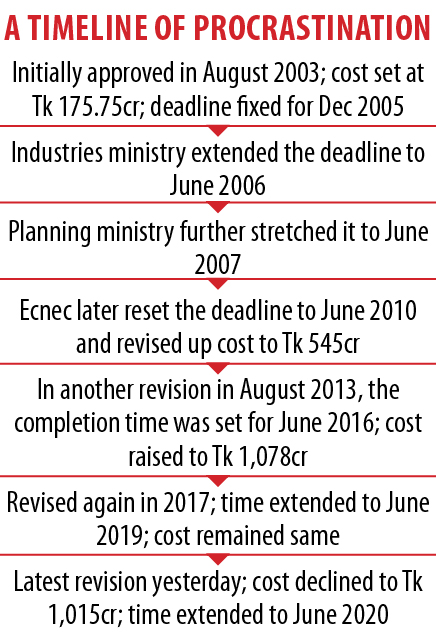 A TIMELINE OF PROCRASTINATION

Initially approved in August 2003; cost set at Tk 175.75cr; deadline fixed for Dec 2005

Industries ministry extended the deadline to June 2006

Planning ministry further stretched it to June 2007

Ecnec later reset the deadline to June 2010 and revised up cost to Tk 545cr

In another revision in August 2013, the completion time was set for June 2016; cost raised to Tk 1,078cr

Revised again in 2017; time extended to June 2019; cost remained same

Latest revision yesterday; cost declined to Tk 1,015cr; time extended to June 2020